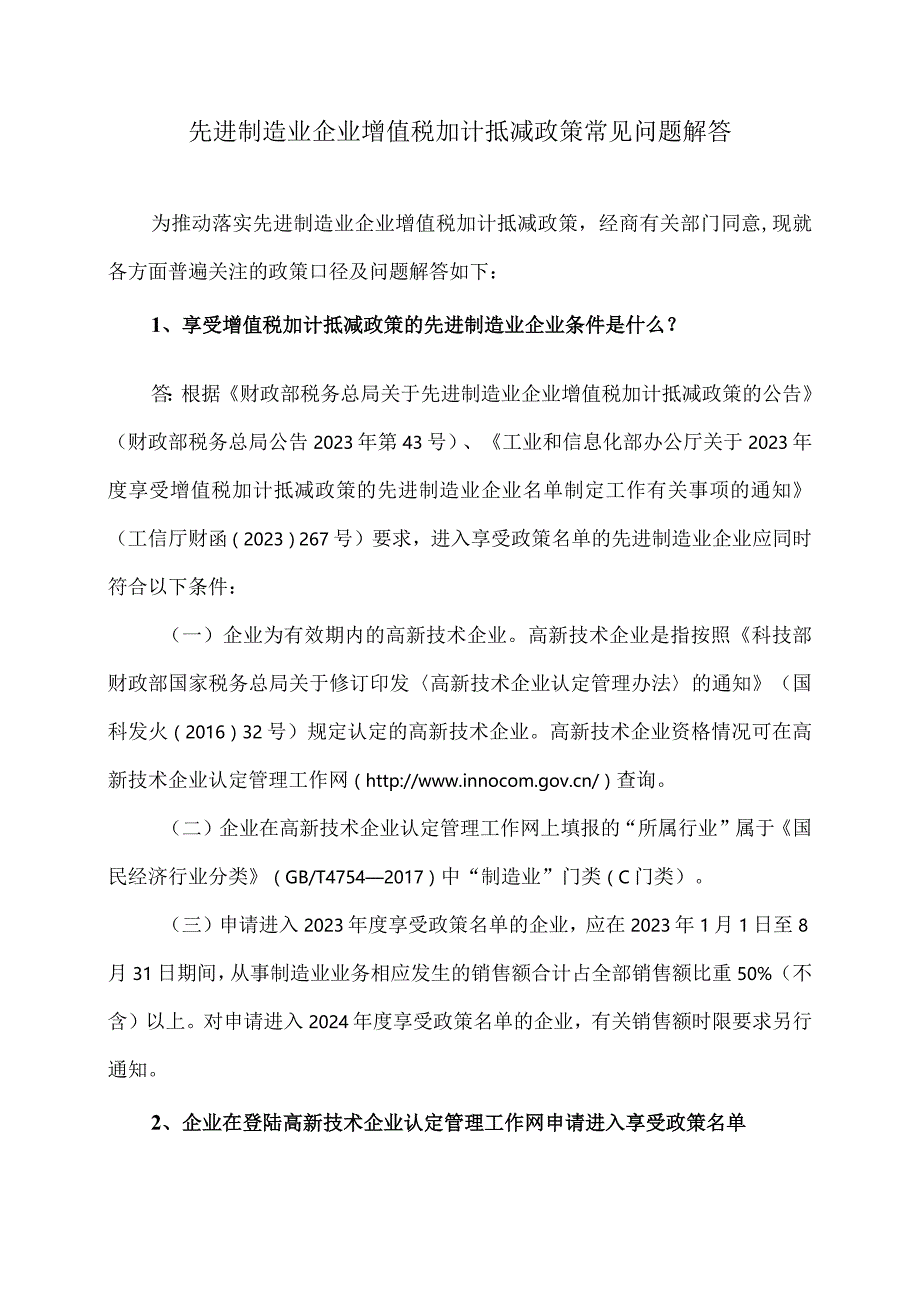 先进制造业企业增值税加计抵减政策常见问题解答

为推动落实先进制造业企业增值税加计抵减政策，经商有关部门同意，现就各方面普遍关注的政策口径及问题解答如下：

1、享受增值税加计抵减政策的先进制造业企业条件是什么？

答：根据《财政部税务总局关于先进制造业企业增值税加计抵减政策的公告》（财政部税务总局公告2023年第43号）、《工业和信息化部办公厅关于2023年度享受增值税加计抵减政策的先进制造业企业名单制定工作有关事项的通知》（工信厅财函（2023）267号）要求，进入享受政策名单的先进制造业企业应同时符合以下条件：

（一）企业为有效期内的高新技术企业。高新技术企业是指按照《科技部财政部国家税务总局关于修订印发〈高新技术企业认定管理办法〉的通知》（国科发火（2016）32号）规定认定的高新技术企业。高新技术企业资格情况可在高新技术企业认定管理工作网（http://www.innocom.gov.cn/）查询。

（二）企业在高新技术企业认定管理工作网上填报的“所属行业”属于《国民经济行业分类》（GB/T4754—2017）中“制造业”门类（C门类）。

（三）申请进入2023年度享受政策名单的企业，应在2023年1月1日至8月31日期间，从事制造业业务相应发生的销售额合计占全部销售额比重50%（不含）以上。对申请进入2024年度享受政策名单的企业，有关销售额时限要求另行通知。

2、企业在登陆高新技术企业认定管理工作网申请进入享受政策名单